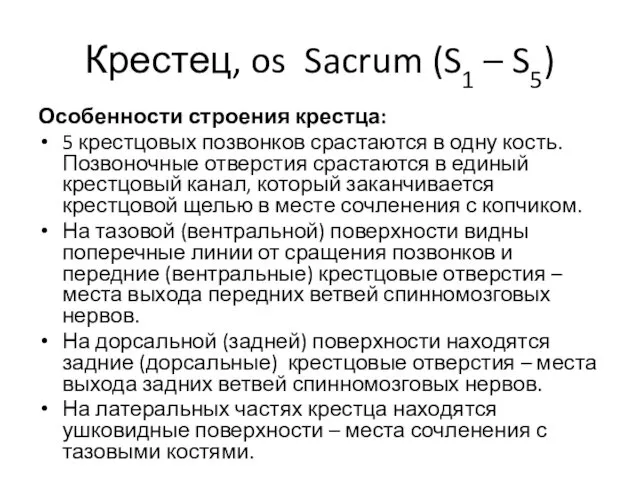 Крестец, os Sacrum ($S_1 – S_5$)

Особенности строения крестца:

• 5 крестцовых позвонков срастаются в одну кость. Позвоночные отверстия срастаются в единый крестцовый канал, который заканчивается крестцовой щелью в месте сочленения с копчиком.
• На тазовой (вентральной) поверхности видны поперечные линии от сращения позвонков и передние (вентральные) крестцовые отверстия – места выхода передних ветвей спинномозговых нервов.
• На дорсальной (задней) поверхности находятся задние (дорсальные) крестцовые отверстия – места выхода задних ветвей спинномозговых нервов.
• На латеральных частях крестца находятся ушковидные поверхности – места сочленения с тазовыми костями.